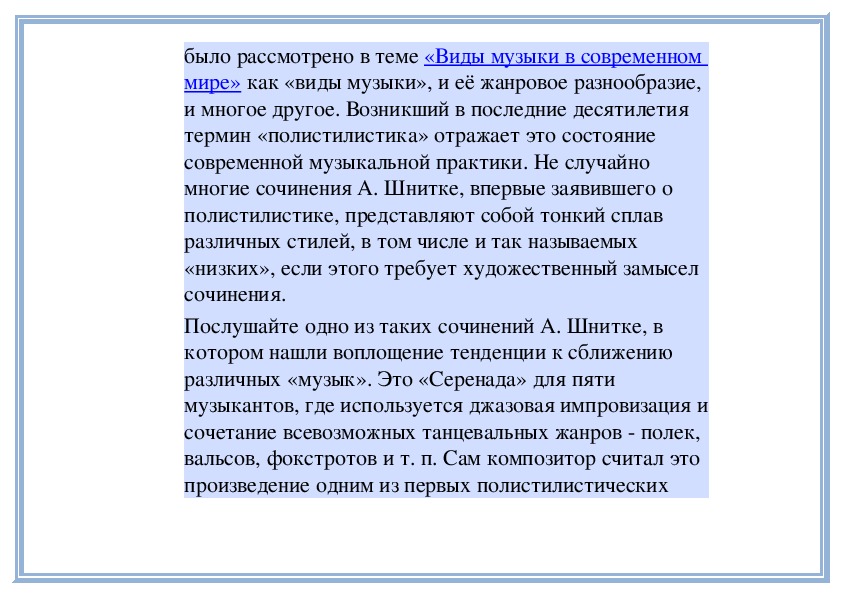 было рассмотрено в теме «Виды музыки в современном мире» как «виды музыки», и её жанровое разнообразие, и многое другое. Возникший в последние десятилетия термин «полистилистика» отражает это состояние современной музыкальной практики. Не случайно многие сочинения А. Шнитке, впервые заявившего о полистилистике, представляют собой тонкий сплав различных стилей, в том числе и так называемых «низких», если этого требует художественный замысел сочинения.

Послушайте одно из таких сочинений А. Шнитке, в котором нашли воплощение тенденции к сближению различных «музык». Это «Серенада» для пяти музыкантов, где используется джазовая импровизация и сочетание всевозможных танцевальных жанров - полек, вальсов, фокстротов и т. п. Сам композитор считал это произведение одним из первых полистилистических